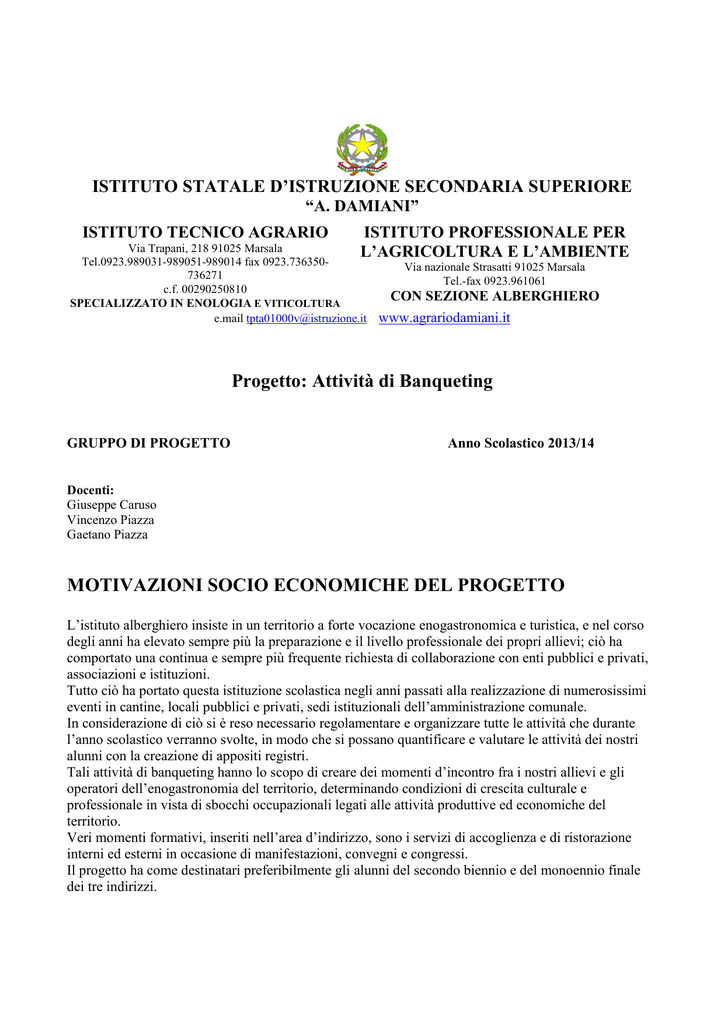 ISTITUTO STATALE D'ISTRUZIONE SECONDARIA SUPERIORE
"A. DAMIANI"

ISTITUTO TECNICO AGRARIO
Via Trapani, 218 91025 Marsala
Tel.0923.989031-989051-989014 fax 0923.736350-736271
c.f. 00290250810
SPECIALIZZATO IN ENOLOGIA E VITICOLTURA

ISTITUTO PROFESSIONALE PER L'AGRICOLTURA E L'AMBIENTE
Via nazionale Strasatti 91025 Marsala
Tel.-fax 0923.961061
CON SEZIONE ALBERGHIERO

e.mail tpta01000v@istruzione.it www.agrariodamiani.it

Progetto: Attività di Banqueting

GRUPPO DI PROGETTO

Anno Scolastico 2013/14

Docenti:
Giuseppe Caruso
Vincenzo Piazza
Gaetano Piazza

MOTIVAZIONI SOCIO ECONOMICHE DEL PROGETTO

L'istituto alberghiero insiste in un territorio a forte vocazione enogastronomica e turistica, e nel corso degli anni ha elevato sempre più la preparazione e il livello professionale dei propri allievi; ciò ha comportato una continua e sempre più frequente richiesta di collaborazione con enti pubblici e privati, associazioni e istituzioni.
Tutto ciò ha portato questa istituzione scolastica negli anni passati alla realizzazione di numerosissimi eventi in cantine, locali pubblici e privati, sedi istituzionali dell'amministrazione comunale.
In considerazione di ciò si è reso necessario regolamentare e organizzare tutte le attività che durante l'anno scolastico verranno svolte, in modo che si possano quantificare e valutare le attività dei nostri alunni con la creazione di appositi registri.
Tali attività di banqueting hanno lo scopo di creare dei momenti d'incontro fra i nostri allievi e gli operatori dell'enogastronomia del territorio, determinando condizioni di crescita culturale e professionale in vista di sbocchi occupazionali legati alle attività produttive ed economiche del territorio.
Veri momenti formativi, inseriti nell'area d'indirizzo, sono i servizi di accoglienza e di ristorazione interni ed esterni in occasione di manifestazioni, convegni e congressi.
Il progetto ha come destinatari preferibilmente gli alunni del secondo biennio e del monoennio finale dei tre indirizzi.